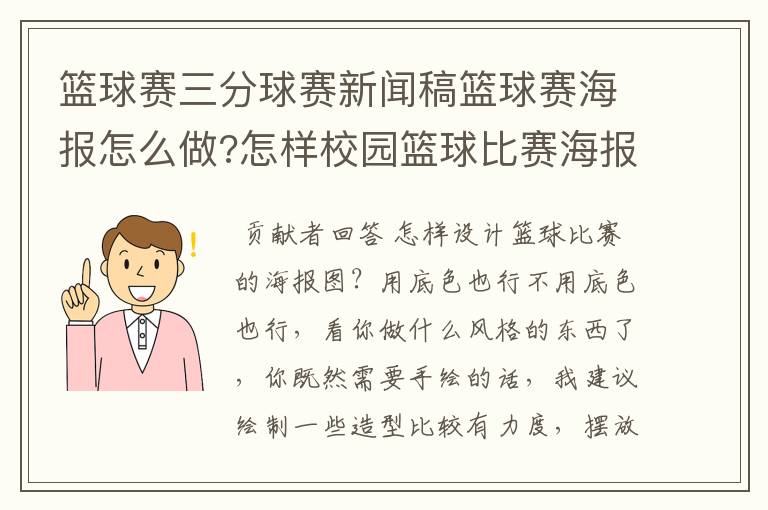 篮球赛三分球赛新闻稿篮球赛海报怎么做?怎样校园篮球比赛海报

贡献者回答 怎样设计篮球比赛的海报图？用底色也行不用底色也行，看你做什么风格的东西了，你既然需要手绘的话，我建议绘制一些造型比较有力度，摆放